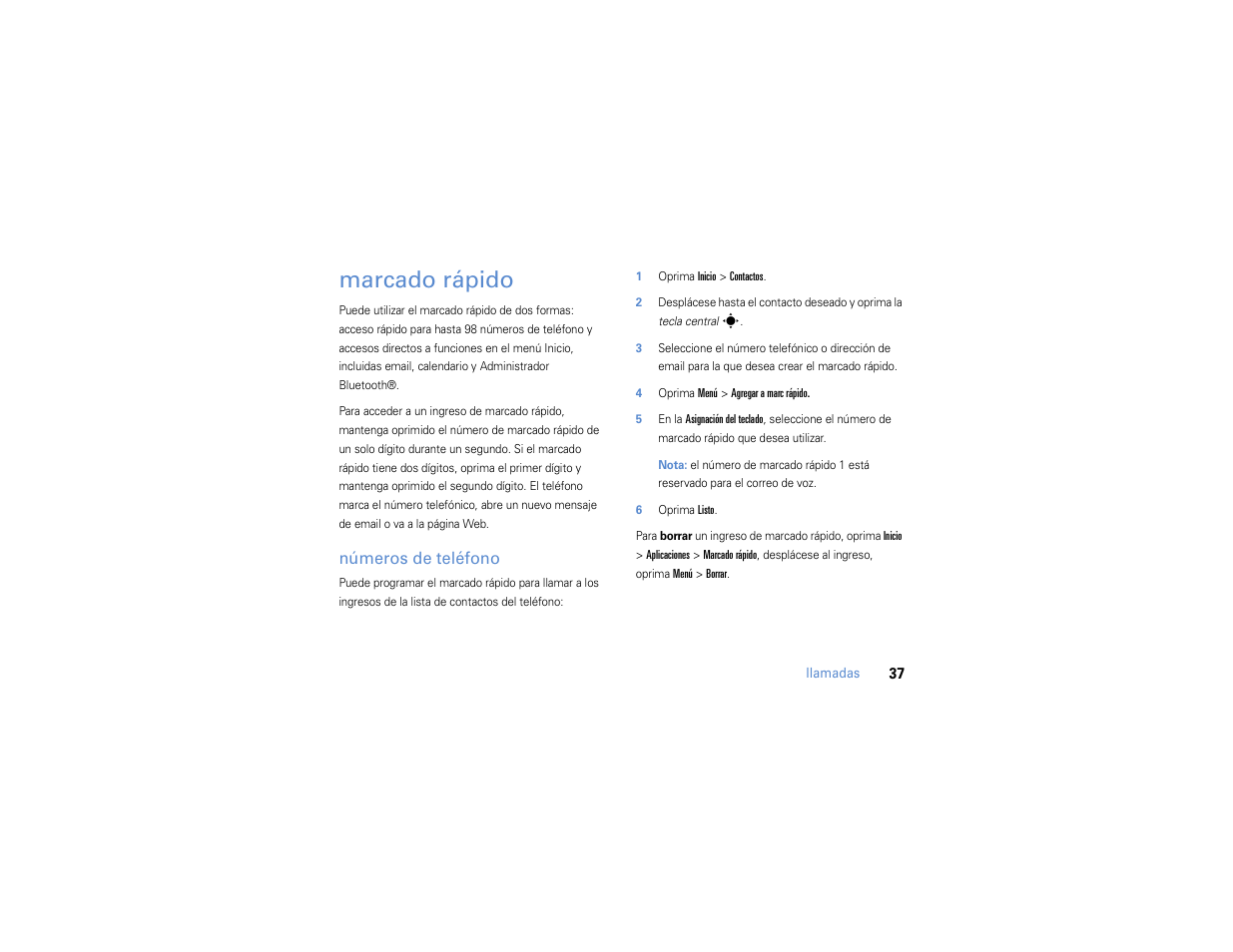 marcado rápido

Puede utilizar el marcado rápido de dos formas: acceso rápido para hasta 98 números de teléfono y accesos directos a funciones en el menú Inicio, incluidas email, calendario y Administrador Bluetooth®.

Para acceder a un ingreso de marcado rápido, mantenga oprimido el número de marcado rápido de un solo dígito durante un segundo. Si el marcado rápido tiene dos dígitos, oprima el primer dígito y mantenga oprimido el segundo dígito. El teléfono marca el número telefónico, abre un nuevo mensaje de email o va a la página Web.

números de teléfono

Puede programar el marcado rápido para llamar a los ingresos de la lista de contactos del teléfono:

1 Oprima Inicio > Contactos.

2 Desplácese hasta el contacto deseado y oprima la tecla central.

3 Seleccione el número telefónico o dirección de email para la que desea crear el marcado rápido.

4 Oprima Menú > Agregar a marc rápido.

5 En la Asignación del teclado, seleccione el número de marcado rápido que desea utilizar.

Nota: el número de marcado rápido 1 está reservado para el correo de voz.

6 Oprima Listo.

Para borrar un ingreso de marcado rápido, oprima Inicio > Aplicaciones > Marcado rápido, desplácese al ingreso, oprima Menú > Borrar.

llamadas 37